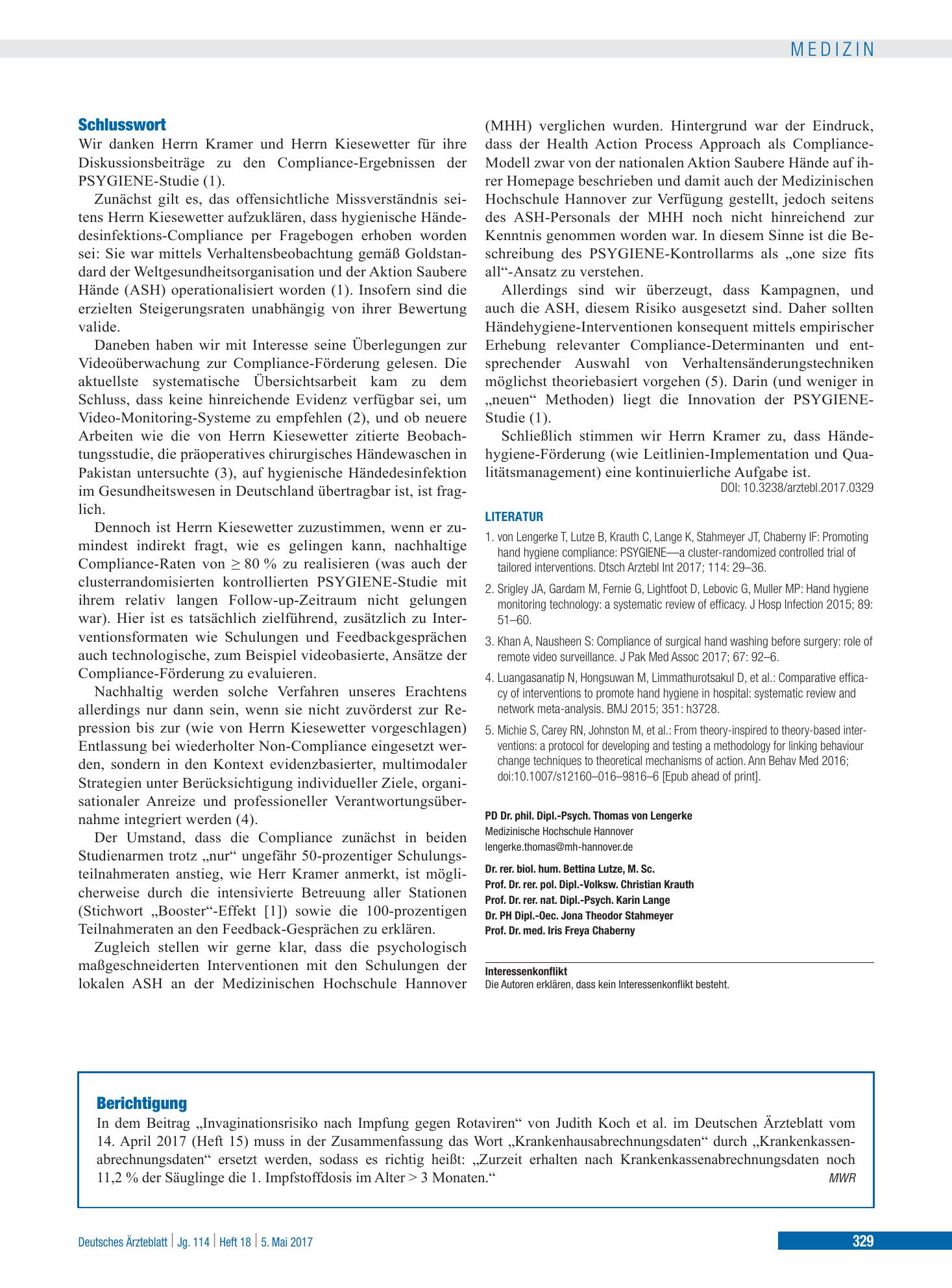 MEDIZIN

Schlusswort

Wir danken Herrn Kramer und Herrn Kiesewetter für ihre Diskussionsbeiträge zu den Compliance-Ergebnissen der PSYGIENE-Studie (1).

Zunächst gilt es, das offensichtliche Missverständnis seitens Herrn Kiesewetter aufzuklären, dass hygienische Händedesinfektions-Compliance per Fragebogen erhoben worden sei: Sie war mittels Verhaltensbeobachtung gemäß Goldstandard der Weltgesundheitsorganisation und der Aktion Saubere Hände (ASH) operationalisiert worden (1). Insofern sind die erzielten Steigerungsraten unabhängig von ihrer Bewertung valide.

Daneben haben wir mit Interesse seine Überlegungen zur Videoüberwachung zur Compliance-Förderung gelesen. Die aktuellste systematische Übersichtsarbeit kam zu dem Schluss, dass keine hinreichende Evidenz verfügbar sei, um Video-Monitoring-Systeme zu empfehlen (2), und ob neuere Arbeiten wie die von Herrn Kiesewetter zitierte Beobachtungsstudie, die präoperatives chirurgisches Händewaschen in Pakistan untersuchte (3), auf hygienische Händedesinfektion im Gesundheitswesen in Deutschland übertragbar ist, ist fraglich.

Dennoch ist Herrn Kiesewetter zuzustimmen, wenn er zumindest indirekt fragt, wie es gelingen kann, nachhaltige Compliance-Raten von ≥ 80 % zu realisieren (was auch der clusterrandomisierten kontrollierten PSYGIENE-Studie mit ihrem relativ langen Follow-up-Zeitraum nicht gelungen war). Hier ist es tatsächlich zielführend, zusätzlich zu Interventionsformaten wie Schulungen und Feedbackgesprächen auch technologische, zum Beispiel videobasierte, Ansätze der Compliance-Förderung zu evaluieren.

Nachhaltig werden solche Verfahren unseres Erachtens allerdings nur dann sein, wenn sie nicht zuvörderst zur Repression bis zur (wie von Herrn Kiesewetter vorgeschlagen) Entlassung bei wiederholter Non-Compliance eingesetzt werden, sondern in den Kontext evidenzbasierter, multimodaler Strategien unter Berücksichtigung individueller Ziele, organisationaler Anreize und professioneller Verantwortungsübernahme integriert werden (4).

Der Umstand, dass die Compliance zunächst in beiden Studienarmen trotz „nur“ ungefähr 50-prozentiger Schulungsteilnahmeraten anstieg, wie Herr Kramer anmerkt, ist möglicherweise durch die intensivierte Betreuung aller Stationen (Stichwort „Booster“-Effekt [1]) sowie die 100-prozentigen Teilnahmeraten an den Feedback-Gesprächen zu erklären.

Zugleich stellen wir gerne klar, dass die psychologisch maßgeschneiderten Interventionen mit den Schulungen der lokalen ASH an der Medizinischen Hochschule Hannover (MHH) verglichen wurden. Hintergrund war der Eindruck, dass der Health Action Process Approach als Compliance-Modell zwar von der nationalen Aktion Saubere Hände auf ihrer Homepage beschrieben und damit auch der Medizinischen Hochschule Hannover zur Verfügung gestellt, jedoch seitens des ASH-Personals der MHH noch nicht hinreichend zur Kenntnis genommen worden war. In diesem Sinne ist die Beschreibung des PSYGIENE-Kontrollarms als „one size fits all“-Ansatz zu verstehen.

Allerdings sind wir überzeugt, dass Kampagnen, und auch die ASH, diesem Risiko ausgesetzt sind. Daher sollten Händehygiene-Interventionen konsequent mittels empirischer Erhebung relevanter Compliance-Determinanten und entsprechender Auswahl von Verhaltensänderungstechniken möglichst theoriebasiert vorgehen (5). Darin (und weniger in „neuen“ Methoden) liegt die Innovation der PSYGIENE-Studie (1).

Schließlich stimmen wir Herrn Kramer zu, dass Händehygiene-Förderung (wie Leitlinien-Implementation und Qualitätsmanagement) eine kontinuierliche Aufgabe ist.

DOI: 10.3238/arztebl.2017.0329

LITERATUR

1. von Lengerke T, Lutze B, Krauth C, Lange K, Stahmeyer JT, Chaberny IF: Promoting hand hygiene compliance: PSYGIENE—a cluster-randomized controlled trial of tailored interventions. Dtsch Arztebl Int 2017; 114: 29–36.

2. Srigley JA, Gardam M, Fernie G, Lightfoot D, Lebovic G, Muller MP: Hand hygiene monitoring technology: a systematic review of efficacy. J Hosp Infection 2015; 89: 51–60.

3. Khan A, Nausheen S: Compliance of surgical hand washing before surgery: role of remote video surveillance. J Pak Med Assoc 2017; 67: 92–6.

4. Luangasanatip N, Hongsuwan M, Limmathurotsakul D, et al.: Comparative efficacy of interventions to promote hand hygiene in hospital: systematic review and network meta-analysis. BMJ 2015; 351: h3728.

5. Michie S, Carey RN, Johnston M, et al.: From theory-inspired to theory-based interventions: a protocol for developing and testing a methodology for linking behaviour change techniques to theoretical mechanisms of action. Ann Behav Med 2016; doi:10.1007/s12160–016–9816–6 [Epub ahead of print].

PD Dr. phil. Dipl.-Psych. Thomas von Lengerke
Medizinische Hochschule Hannover
lengerke.thomas@mh-hannover.de

Dr. rer. biol. hum. Bettina Lutze, M. Sc.
Prof. Dr. rer. pol. Dipl.-Volksw. Christian Krauth
Prof. Dr. rer. nat. Dipl.-Psych. Karin Lange
Dr. PH Dipl.-Oec. Jona Theodor Stahmeyer
Prof. Dr. med. Iris Freya Chaberny

Interessenkonflikt
Die Autoren erklären, dass kein Interessenkonflikt besteht.

Berichtigung

In dem Beitrag „Invaginationsrisiko nach Impfung gegen Rotaviren“ von Judith Koch et al. im Deutschen Ärzteblatt vom 14. April 2017 (Heft 15) muss in der Zusammenfassung das Wort „Krankenhausabrechnungsdaten“ durch „Krankenkassenabrechnungsdaten“ ersetzt werden, sodass es richtig heißt: „Zurzeit erhalten nach Krankenkassenabrechnungsdaten noch 11,2 % der Säuglinge die 1. Impfstoffdosis im Alter > 3 Monaten.“
MWR

Deutsches Ärzteblatt | Jg. 114 | Heft 18 | 5. Mai 2017

329